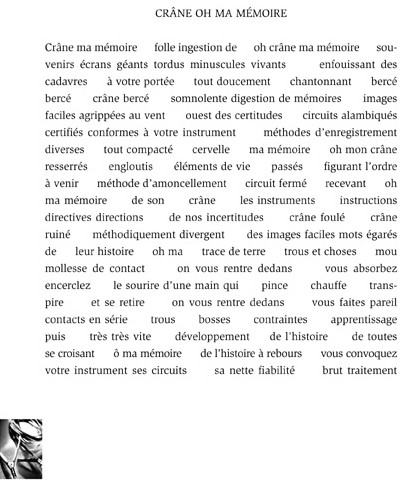 CRÂNE OH MA MÉMOIRE

Crâne ma mémoire folle ingestion de oh crâne ma mémoire souvenirs écrans géants tordus minuscules vivants enfouissant des cadavres à votre portée tout doucement chantonnant bercé bercé crâne bercé somnolente digestion de mémoires images faciles agrippées au vent ouest des certitudes circuits alambiqués certifiés conformes à votre instrument méthodes d'enregistrement diverses tout compacté cervelle ma mémoire oh mon crâne resserrés engloutis éléments de vie passés figurant l'ordre à venir méthode d'amoncellement circuit fermé recevant oh ma mémoire de son crâne les instruments instructions directives directions de nos incertitudes crâne foulé crâne ruiné méthodiquement divergent des images faciles mots égarés de leur histoire oh ma trace de terre trous et choses mou mollesse de contact on vous rentre dedans vous absorbez encerclez le sourire d'une main qui pince chauffe transpire et se retire on vous rentre dedans vous faites pareil contacts en série trous bosses contraintes apprentissage puis très très vite développement de l'histoire de toutes se croisant ô ma mémoire de l'histoire à rebours vous convoquez votre instrument ses circuits sa nette fiabilité brut traitement